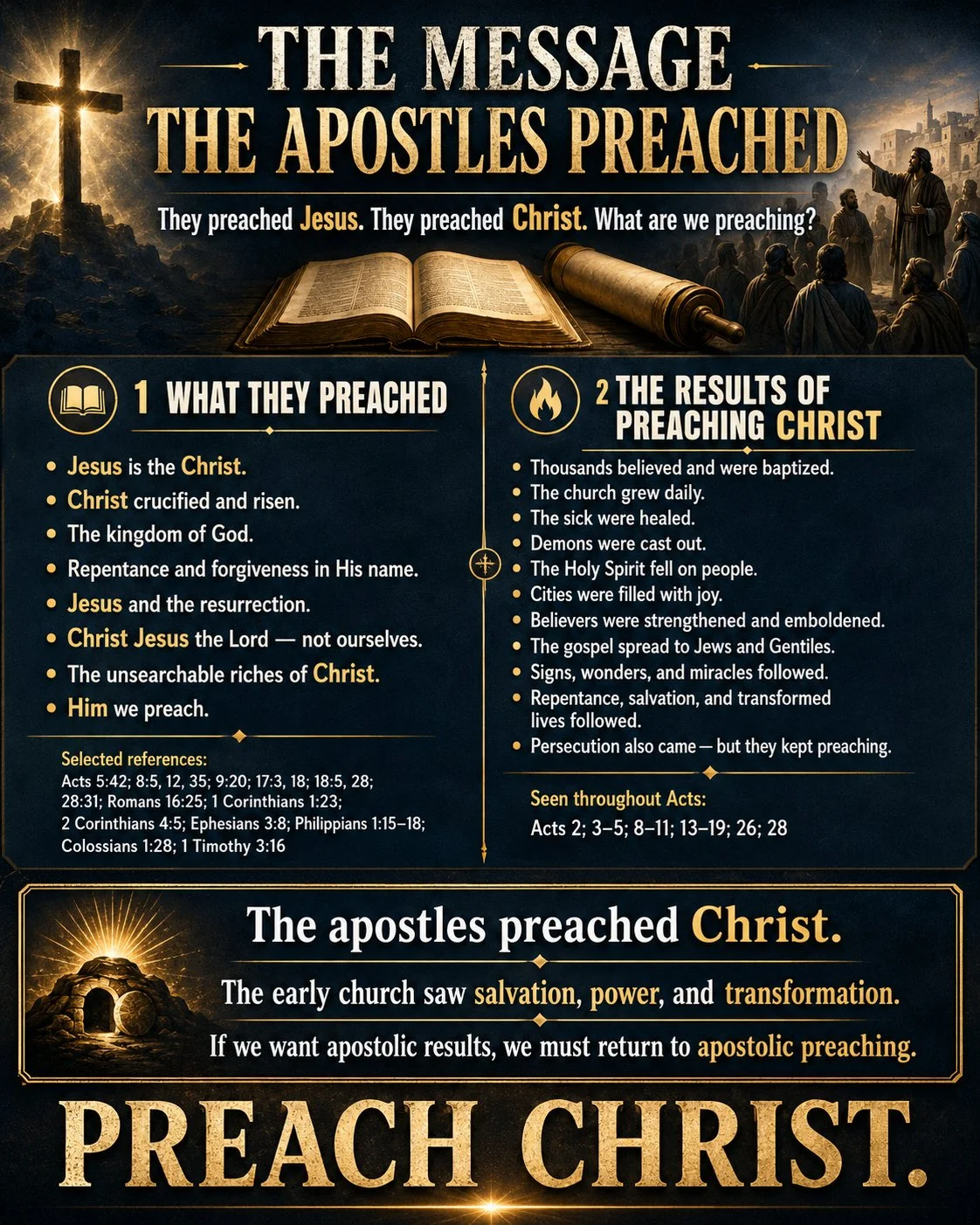 THE MESSAGE
THE APOSTLES PREACHED

They preached Jesus. They preached Christ. What are we preaching?

1 WHAT THEY PREACHED

• Jesus is the Christ.
• Christ crucified and risen.
• The kingdom of God.
• Repentance and forgiveness in His name.
• Jesus and the resurrection.
• Christ Jesus the Lord — not ourselves.
• The unsearchable riches of Christ.
• Him we preach.

Selected references:
Acts 5:42; 8:5, 12, 35; 9:20; 17:3, 18; 18:5, 28; 28:31; Romans 16:25; 1 Corinthians 1:23; 2 Corinthians 4:5; Ephesians 3:8; Philippians 1:15–18; Colossians 1:28; 1 Timothy 3:16

2 THE RESULTS OF PREACHING CHRIST

• Thousands believed and were baptized.
• The church grew daily.
• The sick were healed.
• Demons were cast out.
• The Holy Spirit fell on people.
• Cities were filled with joy.
• Believers were strengthened and emboldened.
• The gospel spread to Jews and Gentiles.
• Signs, wonders, and miracles followed.
• Repentance, salvation, and transformed lives followed.
• Persecution also came — but they kept preaching.

Seen throughout Acts:
Acts 2; 3–5; 8–11; 13–19; 26; 28

The apostles preached Christ.

The early church saw salvation, power, and transformation.

If we want apostolic results, we must return to apostolic preaching.

PREACH CHRIST.